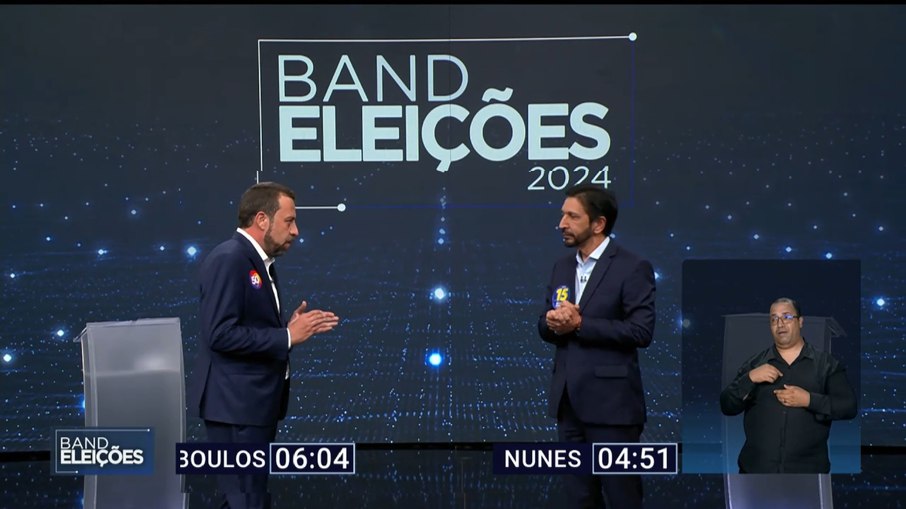 BAND ELEIÇÕES 2024

50

15

BAND ELEIÇÕES

BOULOS 06:04

NUNES 04:51